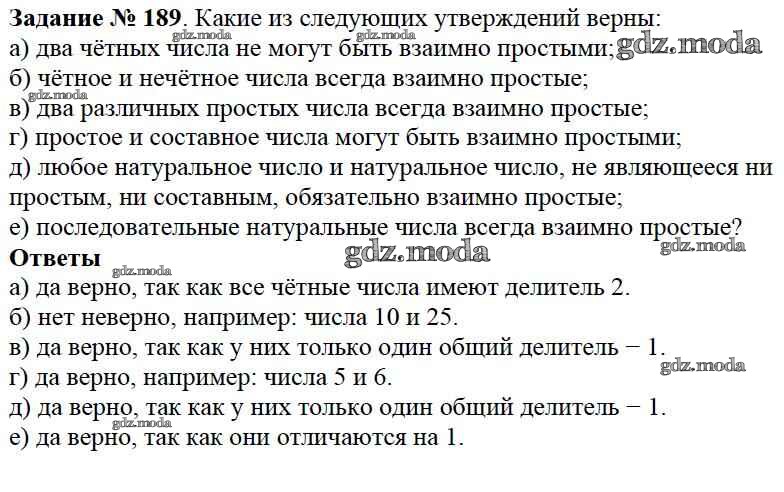 Задание № 189. Какие из следующих утверждений верны:
а) два чётных числа не могут быть взаимно простыми;
б) чётное и нечётное числа всегда взаимно простые;
в) два различных простых числа всегда взаимно простые;
г) простое и составное числа могут быть взаимно простыми;
д) любое натуральное число и натуральное число, не являющееся ни простым, ни составным, обязательно взаимно простые;
е) последовательные натуральные числа всегда взаимно простые?

Ответы
а) да верно, так как все чётные числа имеют делитель 2.
б) нет неверно, например: числа 10 и 25.
в) да верно, так как у них только один общий делитель − 1.
г) да верно, например: числа 5 и 6.
д) да верно, так как у них только один общий делитель − 1.
е) да верно, так как они отличаются на 1.

gdz.moda